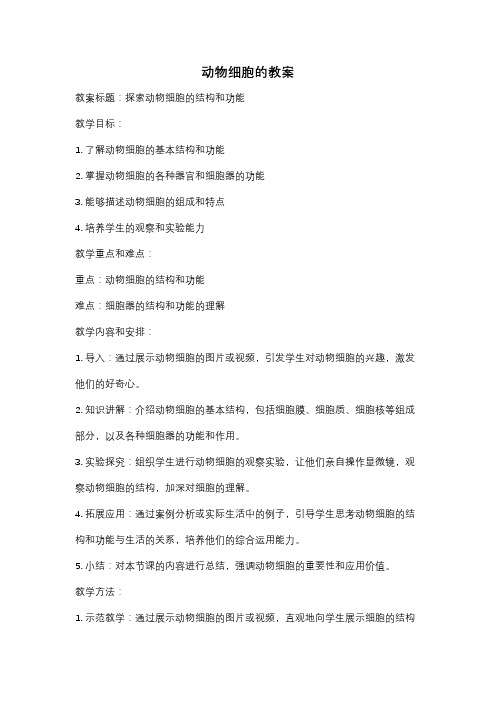 动物细胞的教案

教案标题：探索动物细胞的结构和功能

教学目标：

1. 了解动物细胞的基本结构和功能

2. 掌握动物细胞的各种器官和细胞器的功能

3. 能够描述动物细胞的组成和特点

4. 培养学生的观察和实验能力

教学重点和难点：

重点：动物细胞的结构和功能

难点：细胞器的结构和功能的理解

教学内容和安排：

1. 导入：通过展示动物细胞的图片或视频，引发学生对动物细胞的兴趣，激发他们的好奇心。

2. 知识讲解：介绍动物细胞的基本结构，包括细胞膜、细胞质、细胞核等组成部分，以及各种细胞器的功能和作用。

3. 实验探究：组织学生进行动物细胞的观察实验，让他们亲自操作显微镜，观察动物细胞的结构，加深对细胞的理解。

4. 拓展应用：通过案例分析或实际生活中的例子，引导学生思考动物细胞的结构和功能与生活的关系，培养他们的综合运用能力。

5. 小结：对本节课的内容进行总结，强调动物细胞的重要性和应用价值。

教学方法：

1. 示范教学：通过展示动物细胞的图片或视频，直观地向学生展示细胞的结构